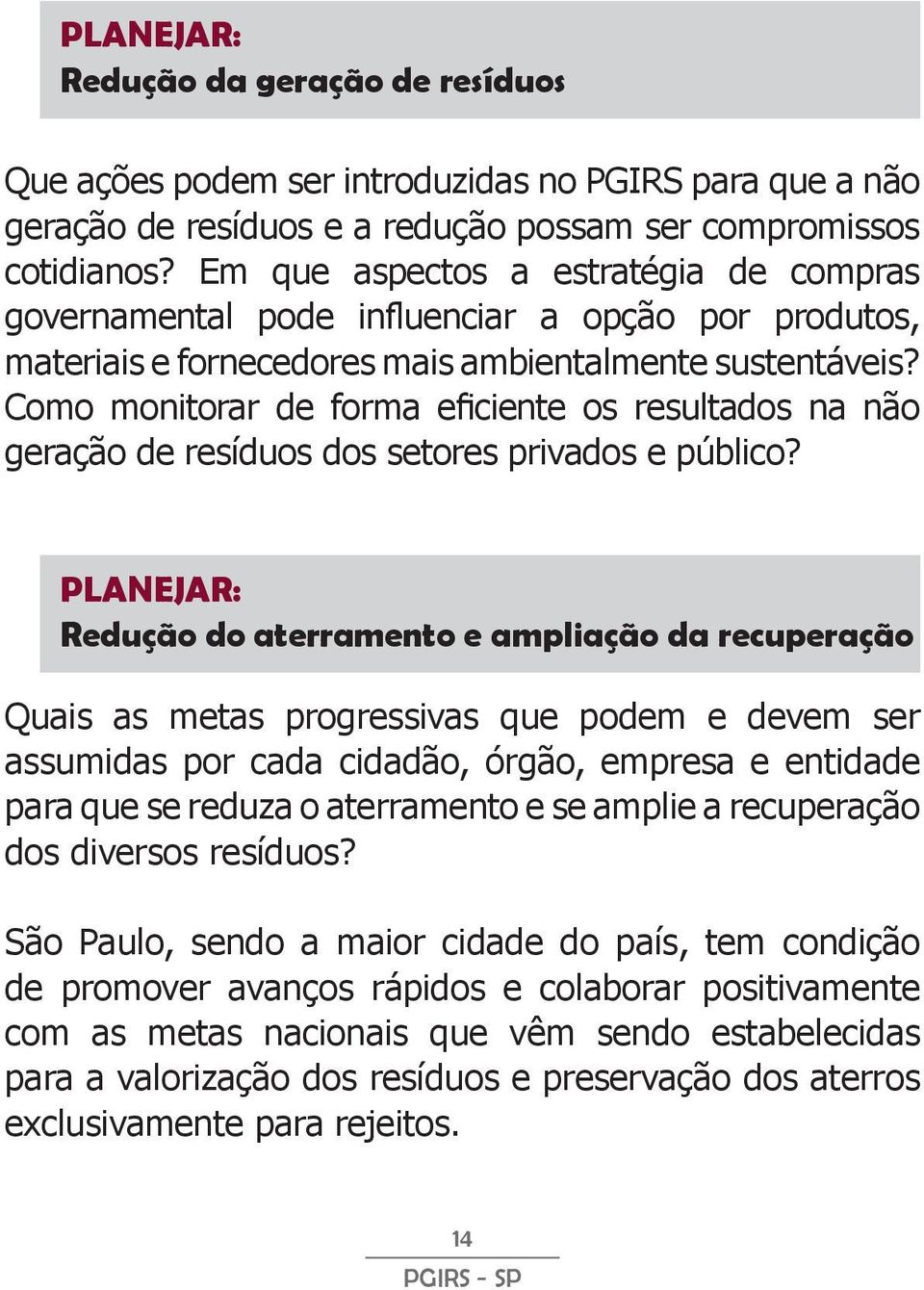 PLANEJAR:
Redução da geração de resíduos

Que ações podem ser introduzidas no PGIRS para que a não geração de resíduos e a redução possam ser compromissos cotidianos? Em que aspectos a estratégia de compras governamental pode influenciar a opção por produtos, materiais e fornecedores mais ambientalmente sustentáveis? Como monitorar de forma eficiente os resultados na não geração de resíduos dos setores privados e público?

PLANEJAR:
Redução do aterramento e ampliação da recuperação

Quais as metas progressivas que podem e devem ser assumidas por cada cidadão, órgão, empresa e entidade para que se reduza o aterramento e se amplie a recuperação dos diversos resíduos?

São Paulo, sendo a maior cidade do país, tem condição de promover avanços rápidos e colaborar positivamente com as metas nacionais que vêm sendo estabelecidas para a valorização dos resíduos e preservação dos aterros exclusivamente para rejeitos.

14
PGIRS - SP